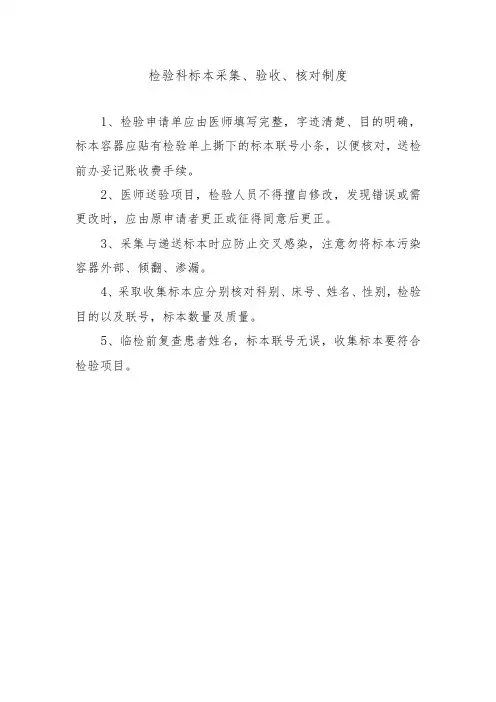 检验科标本采集、验收、核对制度

1、检验申请单应由医师填写完整，字迹清楚、目的明确，标本容器应贴有检验单上撕下的标本联号小条，以便核对，送检前办妥记账收费手续。

2、医师送验项目，检验人员不得擅自修改，发现错误或需更改时，应由原申请者更正或征得同意后更正。

3、采集与递送标本时应防止交叉感染，注意勿将标本污染容器外部、倾翻、渗漏。

4、采取收集标本应分别核对科别、床号、姓名、性别，检验目的以及联号，标本数量及质量。

5、临检前复查患者姓名，标本联号无误，收集标本要符合检验项目。